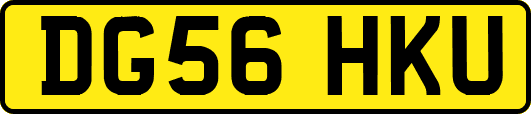 DG56 HKU